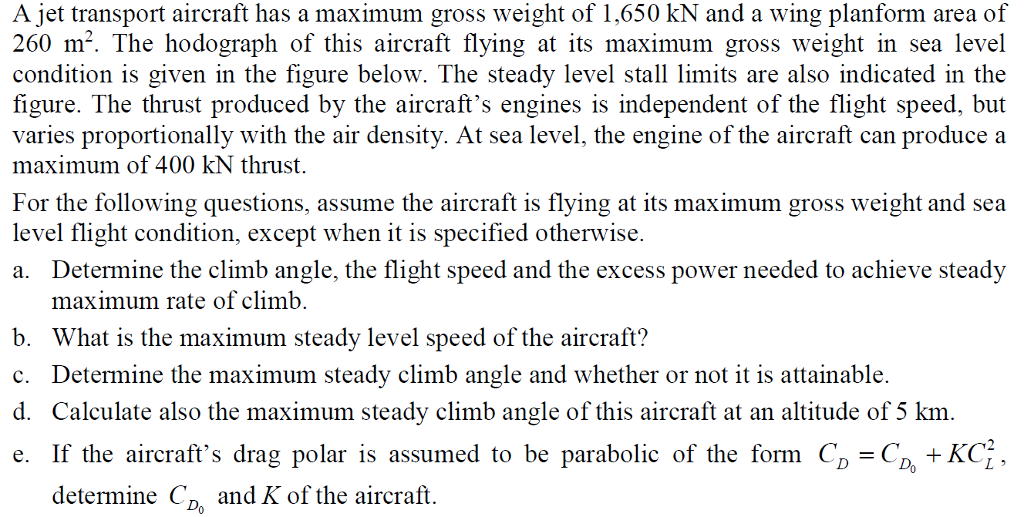 A jet transport aircraft has a maximum gross weight of 1,650 kN and a wing planform area of 260 m$^2$. The hodograph of this aircraft flying at its maximum gross weight in sea level condition is given in the figure below. The steady level stall limits are also indicated in the figure. The thrust produced by the aircraft's engines is independent of the flight speed, but varies proportionally with the air density. At sea level, the engine of the aircraft can produce a maximum of 400 kN thrust.

For the following questions, assume the aircraft is flying at its maximum gross weight and sea level flight condition, except when it is specified otherwise.

a. Determine the climb angle, the flight speed and the excess power needed to achieve steady maximum rate of climb.

b. What is the maximum steady level speed of the aircraft?

c. Determine the maximum steady climb angle and whether or not it is attainable.

d. Calculate also the maximum steady climb angle of this aircraft at an altitude of 5 km.

e. If the aircraft's drag polar is assumed to be parabolic of the form $C_D = C_{D_0} + KC_L^2$, determine $C_{D_0}$ and $K$ of the aircraft.